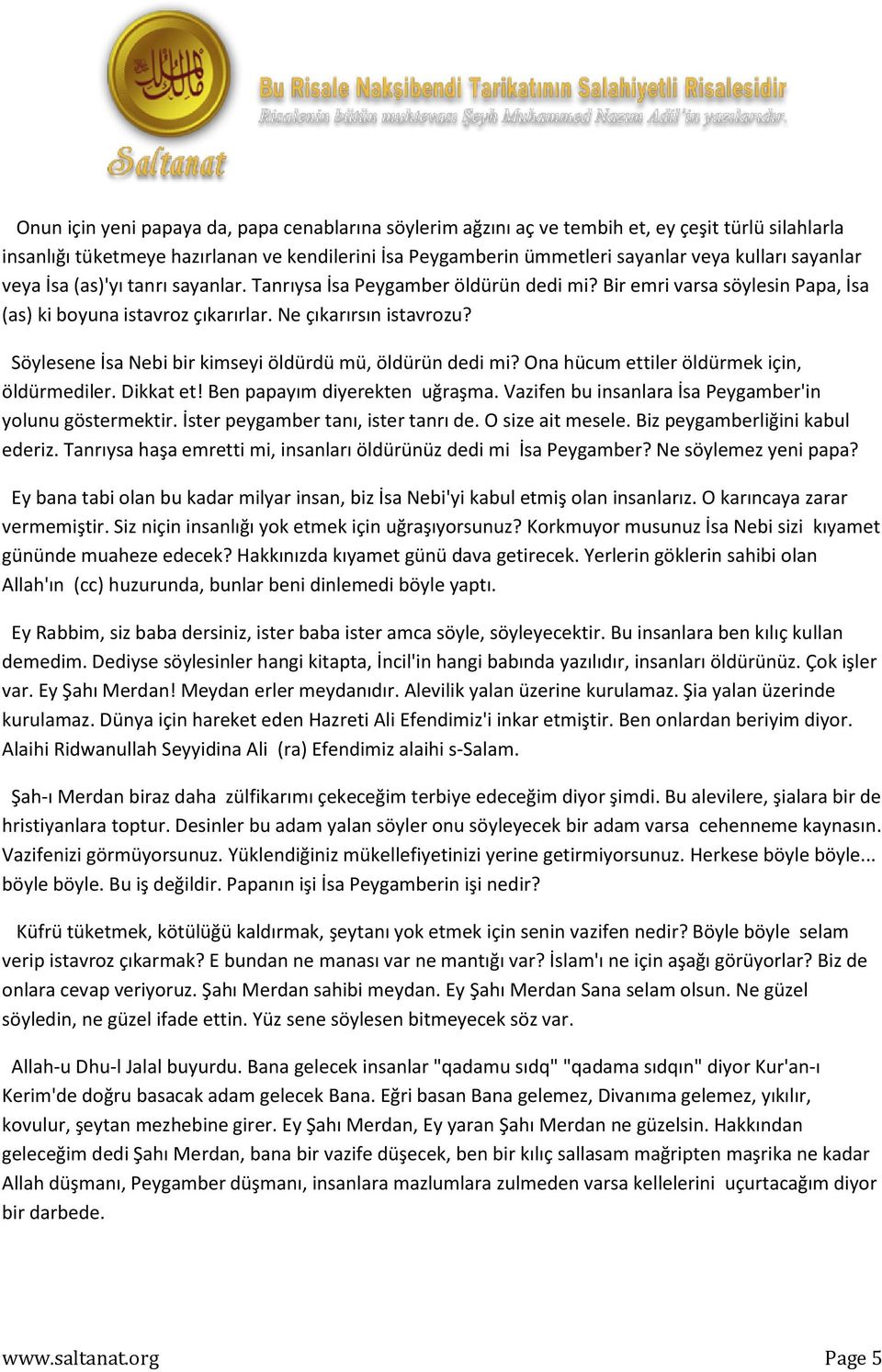 Saltanat

Bu Risale Nakşibendi Tarikatının Salahiyetli Risalesidir

Risalenin bütün muhtevası Şeyh Muhammed Nazım Adil'in yazılarıdır.

Onun için yeni papaya da, papa cenablarına söylerim ağzını aç ve tembih et, ey çeşit türlü silahlarla insanlığı tüketmeye hazırlanan ve kendilerini İsa Peygamberin ümmetleri sayanlar veya kulları sayanlar veya İsa (as)'yı tanrı sayanlar. Tanrıysa İsa Peygamber öldürün dedi mi? Bir emri varsa söylesin Papa, İsa (as) ki boyuna istavroz çıkarırlar. Ne çıkarırsın istavrozu?

Söylesene İsa Nebi bir kimseyi öldürdü mü, öldürün dedi mi? Ona hücum ettiler öldürmek için, öldürmediler. Dikkat et! Ben papayım diyerekten uğraşma. Vazifen bu insanlara İsa Peygamber'in yolunu göstermektir. İster peygamber tanı, ister tanrı de. O size ait mesele. Biz peygamberliğini kabul ederiz. Tanrıysa haşa emretti mi, insanları öldürünüz dedi mi İsa Peygamber? Ne söylemez yeni papa?

Ey bana tabi olan bu kadar milyar insan, biz İsa Nebi'yi kabul etmiş olan insanlarız. O karıncaya zarar vermemiştir. Siz niçin insanlığı yok etmek için uğraşıyorsunuz? Korkmuyor musunuz İsa Nebi sizi kıyamet gününde muaheze edecek? Hakkınızda kıyamet günü dava getirecek. Yerlerin göklerin sahibi olan Allah'ın (cc) huzurunda, bunlar beni dinlemedi böyle yaptı.

Ey Rabbim, siz baba dersiniz, ister baba ister amca söyle, söyleyecektir. Bu insanlara ben kılıç kullan demedim. Dediyse söylesinler hangi kitapta, İncil'in hangi babında yazılıdır, insanları öldürünüz. Çok işler var. Ey Şahı Merdan! Meydan erler meydanıdır. Alevilik yalan üzerine kurulamaz. Şia yalan üzerinde kurulamaz. Dünya için hareket eden Hazreti Ali Efendimiz'i inkar etmiştir. Ben onlardan beriyim diyor. Alaihi Ridwanullah Seyyidina Ali (ra) Efendimiz alaihi s-Salam.

Şah-ı Merdan biraz daha zülfikarımı çekeceğim terbiye edeceğim diyor şimdi. Bu alevilere, şialara bir de hristiyanlara toptur. Desinler bu adam yalan söyler onu söyleyecek bir adam varsa cehenneme kaynasın. Vazifenizi görmüyorsunuz. Yüklendiğiniz mükellefiyetinizi yerine getirmiyorsunuz. Herkese böyle böyle... böyle böyle. Bu iş değildir. Papanın işi İsa Peygamberin işi nedir?

Küfrü tüketmek, kötülüğü kaldırmak, şeytanı yok etmek için senin vazifen nedir? Böyle böyle selam verip istavroz çıkarmak? E bundan ne manası var ne mantığı var? İslam'ı ne için aşağı görüyorlar? Biz de onlara cevap veriyoruz. Şahı Merdan sahibi meydan. Ey Şahı Merdan Sana selam olsun. Ne güzel söyledin, ne güzel ifade ettin. Yüz sene söylesen bitmeyecek söz var.

Allah-u Dhu-l Jalal buyurdu. Bana gelecek insanlar "qadamu sıdq" "qadama sıdqın" diyor Kur'an-ı Kerim'de doğru basacak adam gelecek Bana. Eğri basan Bana gelemez, Divanıma gelemez, yıkılır, kovulur, şeytan mezhebine girer. Ey Şahı Merdan, Ey yaran Şahı Merdan ne güzelsin. Hakkından geleceğim dedi Şahı Merdan, bana bir vazife düşecek, ben bir kılıç sallasam mağripten maşrika ne kadar Allah düşmanı, Peygamber düşmanı, insanlara mazlumlara zulmeden varsa kellelerini uçurtacağım diyor bir darbede.

www.saltanat.org

Page 5